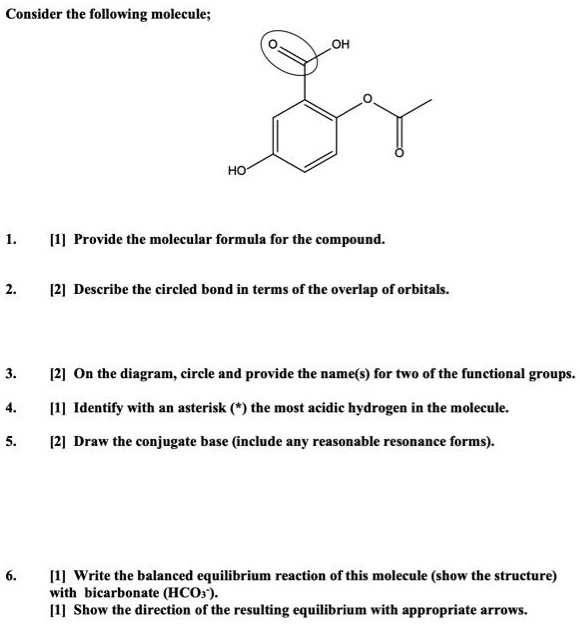 Consider the following molecule;

O

OH

O

O

HO

1. [1] Provide the molecular formula for the compound.

2. [2] Describe the circled bond in terms of the overlap of orbitals.

3. [2] On the diagram, circle and provide the name(s) for two of the functional groups.

4. [1] Identify with an asterisk (*) the most acidic hydrogen in the molecule.

5. [2] Draw the conjugate base (include any reasonable resonance forms).

6. [1] Write the balanced equilibrium reaction of this molecule (show the structure) with bicarbonate ($HCO_3^-$).
[1] Show the direction of the resulting equilibrium with appropriate arrows.